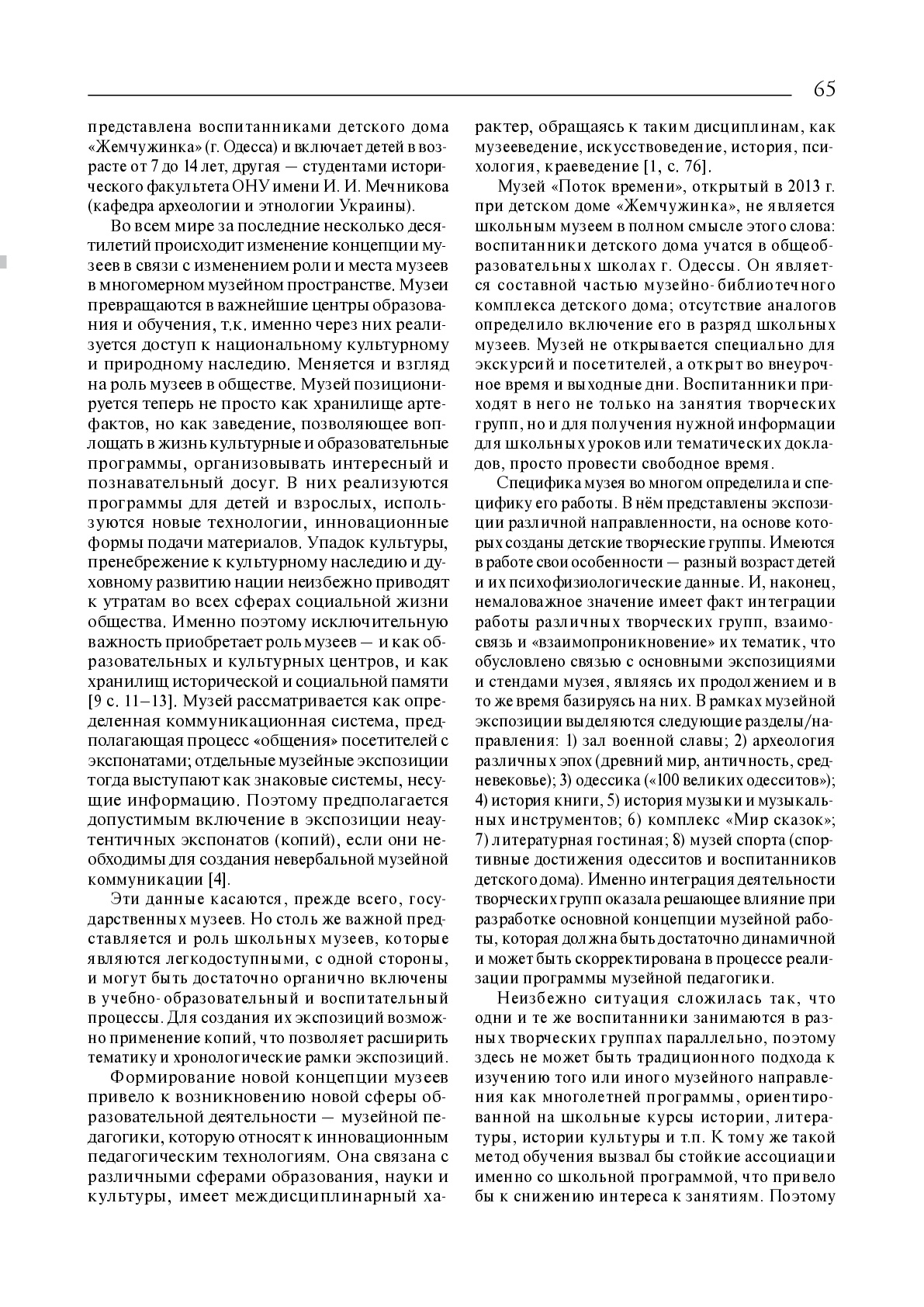 65

представлена воспитанниками детского дома «Жемчужинка» (г. Одесса) и включает детей в возрасте от 7 до 14 лет, другая — студентами исторического факультета ОНУ имени И. И. Мечникова (кафедра археологии и этнологии Украины).

Во всем мире за последние несколько десятилетий происходит изменение концепции музеев в связи с изменением роли и места музеев в многомерном музейном пространстве. Музеи превращаются в важнейшие центры образования и обучения, т.к. именно через них реализуется доступ к национальному культурному и природному наследию. Меняется и взгляд на роль музеев в обществе. Музей позиционируется теперь не просто как хранилище артефактов, но как заведение, позволяющее воплощать в жизнь культурные и образовательные программы, организовывать интересный и познавательный досуг. В них реализуются программы для детей и взрослых, используются новые технологии, инновационные формы подачи материалов. Упадок культуры, пренебрежение к культурному наследию и духовному развитию нации неизбежно приводят к утратам во всех сферах социальной жизни общества. Именно поэтому исключительную важность приобретает роль музеев — и как образовательных и культурных центров, и как хранилищ исторической и социальной памяти [9 с. 11–13]. Музей рассматривается как определенная коммуникационная система, предполагающая процесс «общения» посетителей с экспонатами; отдельные музейные экспозиции тогда выступают как знаковые системы, несущие информацию. Поэтому предполагается допустимым включение в экспозиции неаутентичных экспонатов (копий), если они необходимы для создания невербальной музейной коммуникации [4].

Эти данные касаются, прежде всего, государственных музеев. Но столь же важной представляется и роль школьных музеев, которые являются легкодоступными, с одной стороны, и могут быть достаточно органично включены в учебно-образовательный и воспитательный процессы. Для создания их экспозиций возможно применение копий, что позволяет расширить тематику и хронологические рамки экспозиций.

Формирование новой концепции музеев привело к возникновению новой сферы образовательной деятельности — музейной педагогики, которую относят к инновационным педагогическим технологиям. Она связана с различными сферами образования, науки и культуры, имеет междисциплинарный характер, обращаясь к таким дисциплинам, как музееведение, искусствоведение, история, психология, краеведение [1, с. 76].

Музей «Поток времени», открытый в 2013 г. при детском доме «Жемчужинка», не является школьным музеем в полном смысле этого слова: воспитанники детского дома учатся в общеобразовательных школах г. Одессы. Он является составной частью музейно-библиотечного комплекса детского дома; отсутствие аналогов определило включение его в разряд школьных музеев. Музей не открывается специально для экскурсий и посетителей, а открыт во внеурочное время и выходные дни. Воспитанники приходят в него не только на занятия творческих групп, но и для получения нужной информации для школьных уроков или тематических докладов, просто провести свободное время.

Специфика музея во многом определила и специфику его работы. В нём представлены экспозиции различной направленности, на основе которых созданы детские творческие группы. Имеются в работе свои особенности — разный возраст детей и их психофизиологические данные. И, наконец, немаловажное значение имеет факт интеграции работы различных творческих групп, взаимосвязь и «взаимопроникновение» их тематик, что обусловлено связью с основными экспозициями и стендами музея, являясь их продолжением и в то же время базируясь на них. В рамках музейной экспозиции выделяются следующие разделы/направления: 1) зал военной славы; 2) археология различных эпох (древний мир, античность, средневековье); 3) одессика («100 великих одесситов»); 4) история книги, 5) история музыки и музыкальных инструментов; 6) комплекс «Мир сказок»; 7) литературная гостиная; 8) музей спорта (спортивные достижения одесситов и воспитанников детского дома). Именно интеграция деятельности творческих групп оказала решающее влияние при разработке основной концепции музейной работы, которая должна быть достаточно динамичной и может быть скорректирована в процессе реализации программы музейной педагогики.

Неизбежно ситуация сложилась так, что одни и те же воспитанники занимаются в разных творческих группах параллельно, поэтому здесь не может быть традиционного подхода к изучению того или иного музейного направления как многолетней программы, ориентированной на школьные курсы истории, литературы, истории культуры и т.п. К тому же такой метод обучения вызвал бы стойкие ассоциации именно со школьной программой, что привело бы к снижению интереса к занятиям. Поэтому